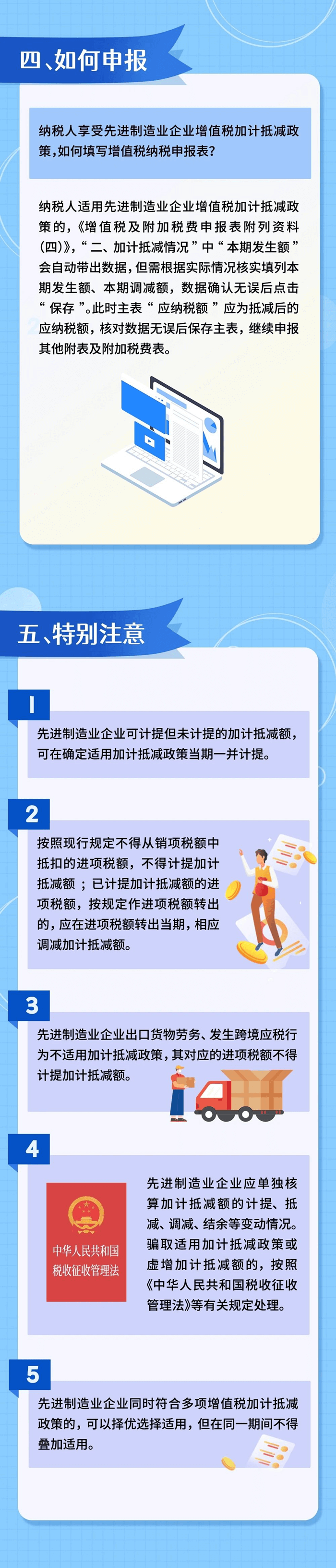 四、如何申报

纳税人享受先进制造业企业增值税加计抵减政策，如何填写增值税纳税申报表？

纳税人适用先进制造业企业增值税加计抵减政策的，《增值税及附加税费申报表附列资料(四)》，“二、加计抵减情况”中“本期发生额”会自动带出数据，但需根据实际情况核实填列本期发生额、本期调减额，数据确认无误后点击“保存”。此时主表“应纳税额”应为抵减后的应纳税额，核对数据无误后保存主表，继续申报其他附表及附加税费表。

五、特别注意

1

先进制造业企业可计提但未计提的加计抵减额，可在确定适用加计抵减政策当期一并计提。

2

按照现行规定不得从销项税额中抵扣的进项税额，不得计提加计抵减额；已计提加计抵减额的进项税额，按规定作进项税额转出的，应在进项税额转出当期，相应调减加计抵减额。

3

先进制造业企业出口货物劳务、发生跨境应税行为不适用加计抵减政策，其对应的进项税额不得计提加计抵减额。

4

中华人民共和国税收征收管理法

先进制造业企业应单独核算加计抵减额的计提、抵减、调减、结余等变动情况。骗取适用加计抵减政策或虚增加计抵减额的，按照《中华人民共和国税收征收管理法》等有关规定处理。

5

先进制造业企业同时符合多项增值税加计抵减政策的，可以择优选择适用，但在同一期间不得叠加适用。